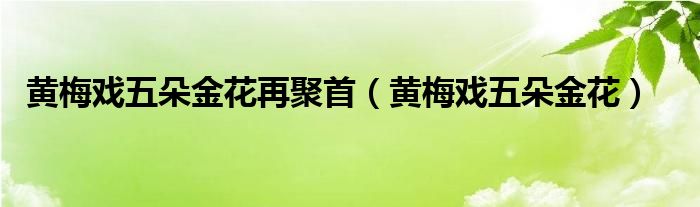 黄梅戏五朵金花再聚首（黄梅戏五朵金花）